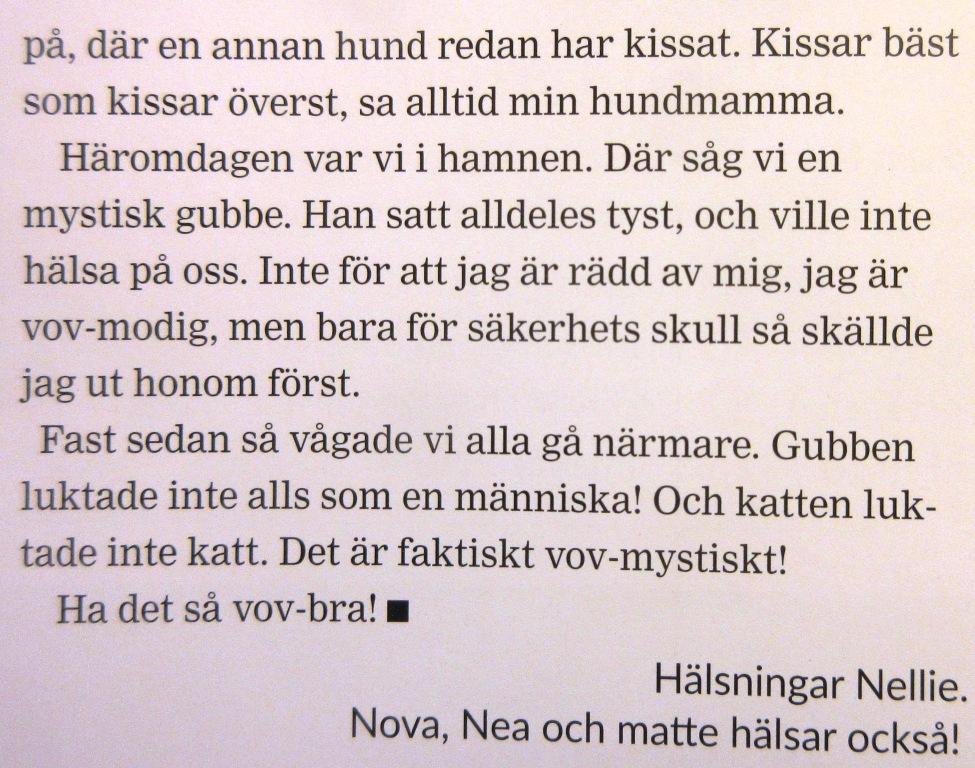 på, där en annan hund redan har kissat. Kissar bäst som kissar överst, sa alltid min hundmamma.

Häromdagen var vi i hamnen. Där såg vi en mystisk gubbe. Han satt alldeles tyst, och ville inte hälsa på oss. Inte för att jag är rädd av mig, jag är vov-modig, men bara för säkerhets skull så skällde jag ut honom först.

Fast sedan så vågade vi alla gå närmare. Gubben luktade inte alls som en människa! Och katten luktade inte katt. Det är faktiskt vov-mystiskt!

Ha det så vov-bra! ■

Hälsningar Nellie.
Nova, Nea och matte hälsar också!